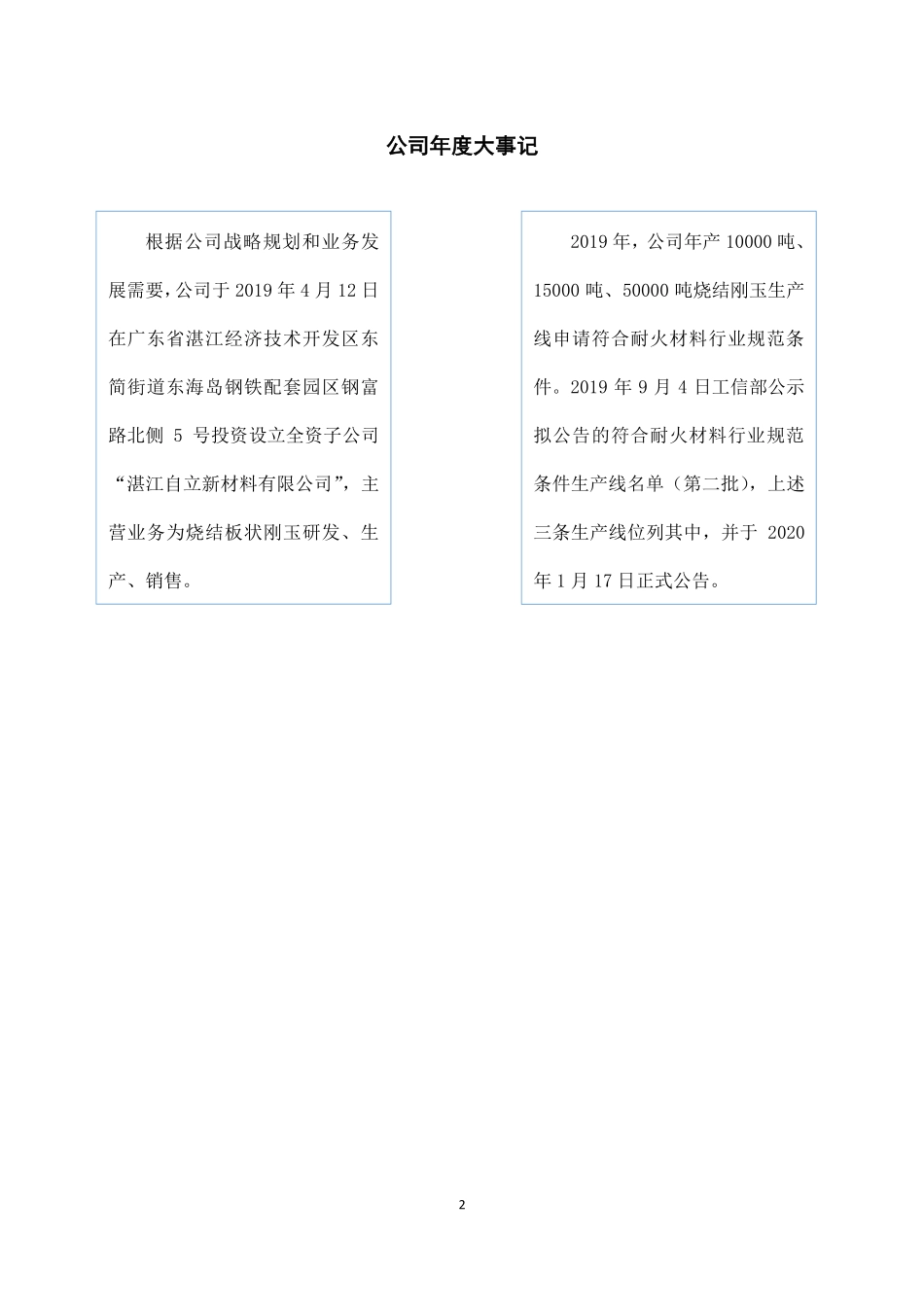 公司年度大事记

根据公司战略规划和业务发展需要，公司于 2019 年 4 月 12 日在广东省湛江经济技术开发区东简街道东海岛钢铁配套园区钢富路北侧 5 号投资设立全资子公司“湛江自立新材料有限公司”，主营业务为烧结板状刚玉研发、生产、销售。

2019 年，公司年产 10000 吨、15000 吨、50000 吨烧结刚玉生产线申请符合耐火材料行业规范条件。2019 年 9 月 4 日工信部公示拟公告的符合耐火材料行业规范条件生产线名单（第二批），上述三条生产线位列其中，并于 2020 年 1 月 17 日正式公告。

2